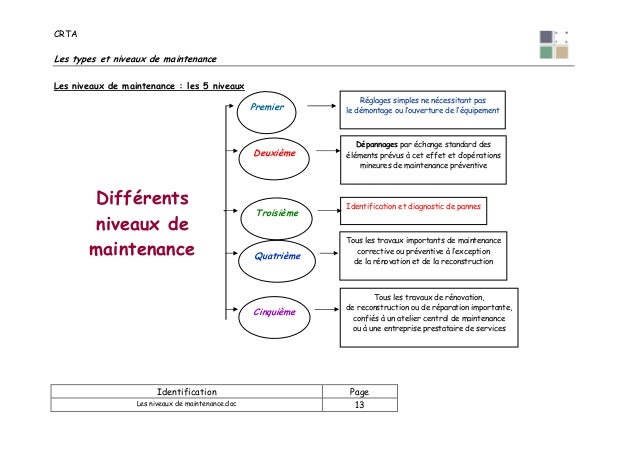 CRTA

Les types et niveaux de maintenance

Les niveaux de maintenance : les 5 niveaux

Différents niveaux de maintenance

Premier

Réglages simples ne nécessitant pas le démontage ou l'ouverture de l'équipement

Deuxième

Dépannages par échange standard des éléments prévus à cet effet et d'opérations mineures de maintenance préventive

Troisième

Identification et diagnostic de pannes

Quatrième

Tous les travaux importants de maintenance corrective ou préventive à l'exception de la rénovation et de la reconstruction

Cinquième

Tous les travaux de rénovation, de reconstruction ou de réparation importante, confiés à un atelier central de maintenance ou à une entreprise prestataire de services

| Identification | Page |
|---|---|
| Les niveaux de maintenance.doc | 13 |